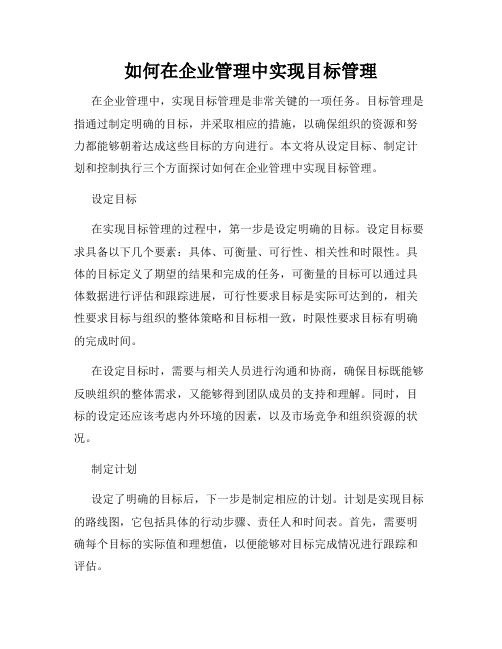 如何在企业管理中实现目标管理

在企业管理中，实现目标管理是非常关键的一项任务。目标管理是指通过制定明确的目标，并采取相应的措施，以确保组织的资源和努力都能够朝着达成这些目标的方向进行。本文将从设定目标、制定计划和控制执行三个方面探讨如何在企业管理中实现目标管理。

设定目标

在实现目标管理的过程中，第一步是设定明确的目标。设定目标要求具备以下几个要素：具体、可衡量、可行性、相关性和时限性。具体的目标定义了期望的结果和完成的任务，可衡量的目标可以通过具体数据进行评估和跟踪进展，可行性要求目标是实际可达到的，相关性要求目标与组织的整体策略和目标相一致，时限性要求目标有明确的完成时间。

在设定目标时，需要与相关人员进行沟通和协商，确保目标既能够反映组织的整体需求，又能够得到团队成员的支持和理解。同时，目标的设定还应该考虑内外环境的因素，以及市场竞争和组织资源的状况。

制定计划

设定了明确的目标后，下一步是制定相应的计划。计划是实现目标的路线图，它包括具体的行动步骤、责任人和时间表。首先，需要明确每个目标的实际值和理想值，以便能够对目标完成情况进行跟踪和评估。